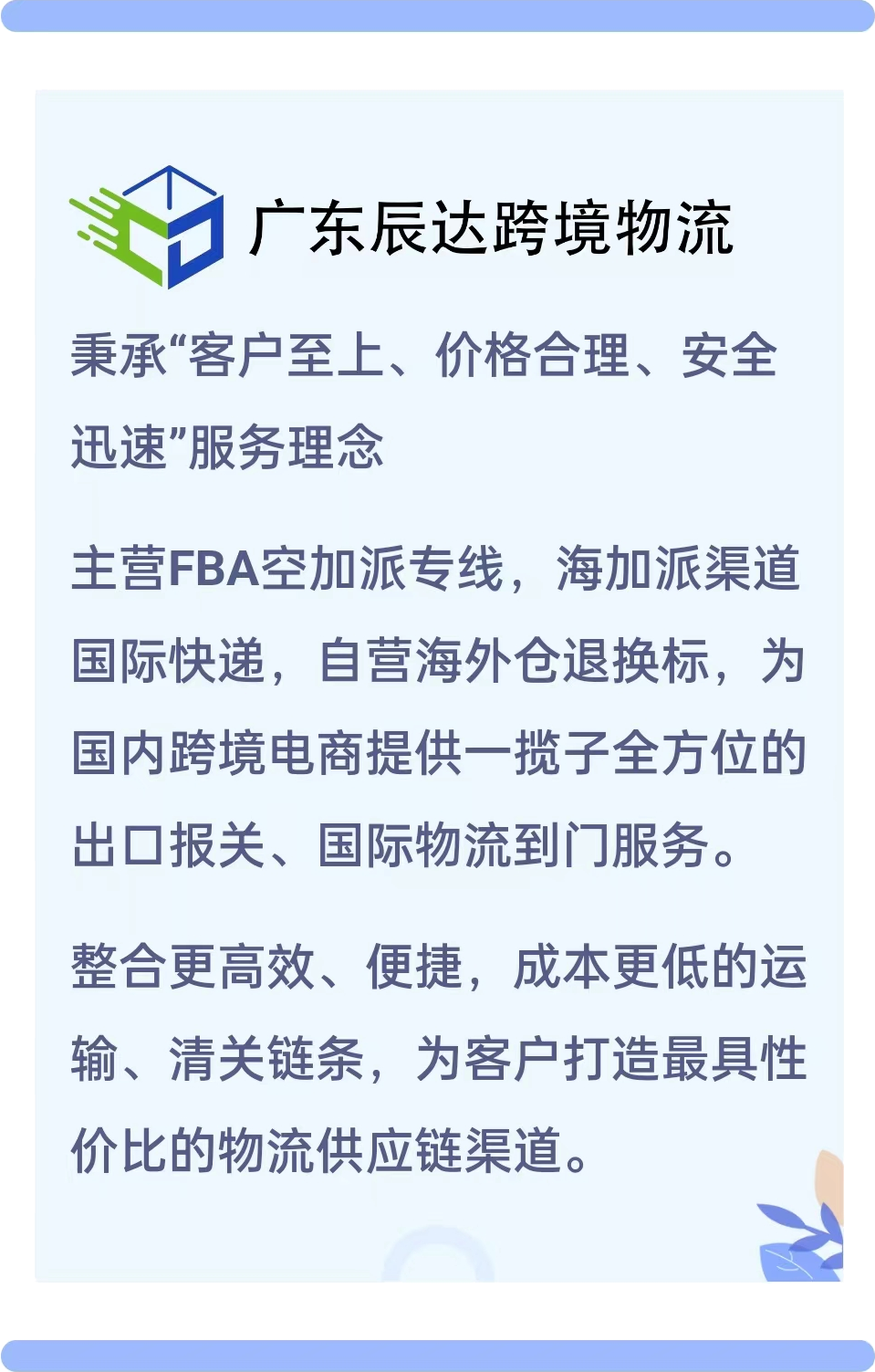 广东辰达跨境物流

秉承“客户至上、价格合理、安全迅速”服务理念

主营FBA空加派专线，海加派渠道国际快递，自营海外仓退换标，为国内跨境电商提供一揽子全方位的出口报关、国际物流到门服务。

整合更高效、便捷，成本更低的运输、清关链条，为客户打造最具性价比的物流供应链渠道。